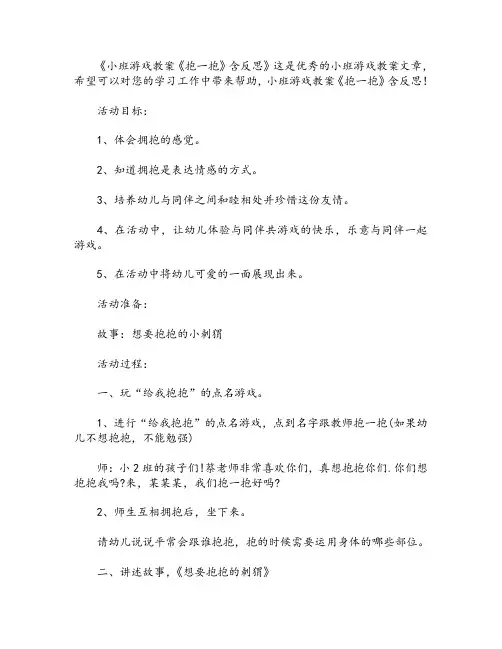 《小班游戏教案《抱一抱》含反思》这是优秀的小班游戏教案文章，希望可以对您的学习工作中带来帮助，小班游戏教案《抱一抱》含反思！

活动目标：

1、体会拥抱的感觉。

2、知道拥抱是表达情感的方式。

3、培养幼儿与同伴之间和睦相处并珍惜这份友情。

4、在活动中，让幼儿体验与同伴共游戏的快乐，乐意与同伴一起游戏。

5、在活动中将幼儿可爱的一面展现出来。

活动准备：

故事：想要抱抱的小刺猬

活动过程：

一、玩“给我抱抱”的点名游戏。

1、进行“给我抱抱”的点名游戏，点到名字跟教师抱一抱(如果幼儿不想抱抱，不能勉强)

师：小2班的孩子们!蔡老师非常喜欢你们，真想抱抱你们.你们想抱抱我吗?来，某某某，我们抱一抱好吗?

2、师生互相拥抱后，坐下来。

请幼儿说说平常会跟谁抱抱，抱的时候需要运用身体的哪些部位。

二、讲述故事，《想要抱抱的刺猬》